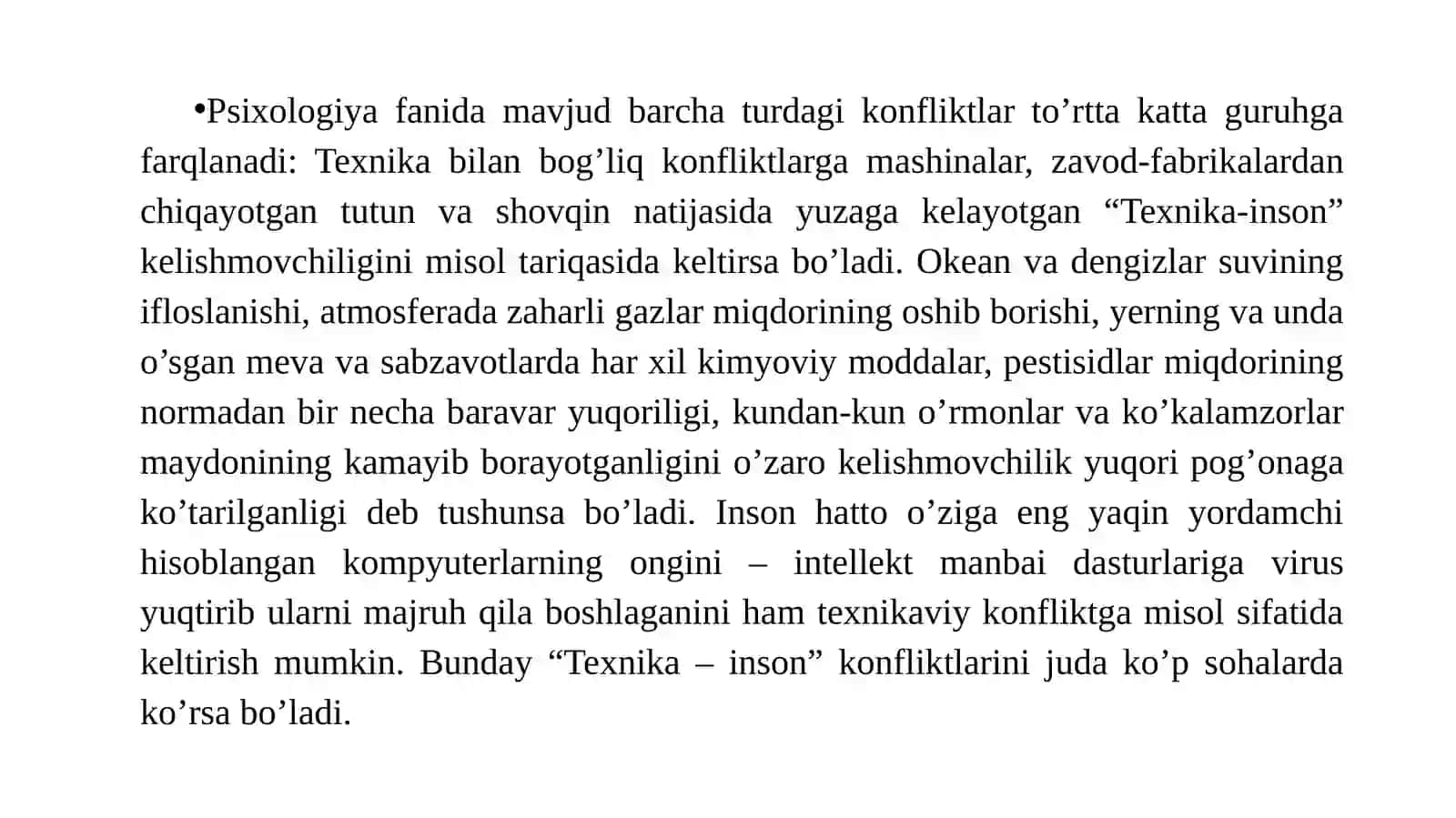 •Psixologiya fanida mavjud barcha turdagi konfliktlar to’rtta katta guruhga farqlanadi: Texnika bilan bog’liq konfliktlarga mashinalar, zavod-fabrikalardan chiqayotgan tutun va shovqin natijasida yuzaga kelayotgan “Texnika-inson” kelishmovchiligini misol tariqasida keltirsa bo’ladi. Okean va dengizlar suvining ifloslanishi, atmosferada zaharli gazlar miqdorining oshib borishi, yerning va unda o’sgan meva va sabzavotlarda har xil kimyoviy moddalar, pestisidlar miqdorining normadan bir necha baravar yuqoriligi, kundan-kun o’rmonlar va ko’kalamzorlar maydonining kamayib borayotganligini o’zaro kelishmovchilik yuqori pog’onaga ko’tarilganligi deb tushunsa bo’ladi. Inson hatto o’ziga eng yaqin yordamchi hisoblangan kompyuterlarning ongini – intellekt manbai dasturlariga virus yuqtirib ularni majruh qila boshlaganini ham texnikaviy konfliktga misol sifatida keltirish mumkin. Bunday “Texnika – inson” konfliktlarini juda ko’p sohalarda ko’rsa bo’ladi.